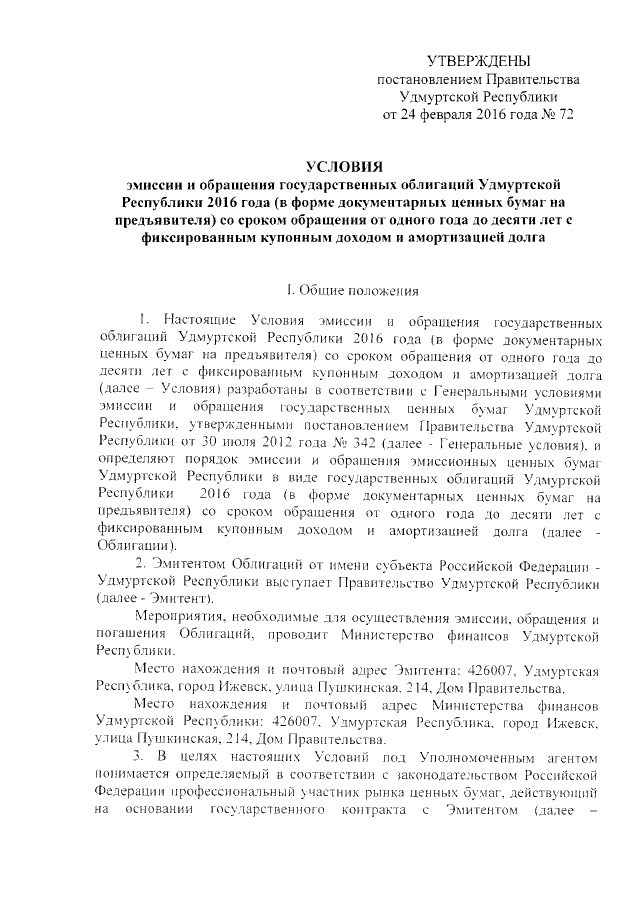 УТВЕРЖДЕНЫ
постановлением Правительства
Удмуртской Республики
от 24 февраля 2016 года № 72

УСЛОВИЯ
эмиссии и обращения государственных облигаций Удмуртской Республики 2016 года (в форме документарных ценных бумаг на предъявителя) со сроком обращения от одного года до десяти лет с фиксированным купонным доходом и амортизацией долга

I. Общие положения

1. Настоящие Условия эмиссии и обращения государственных облигаций Удмуртской Республики 2016 года (в форме документарных ценных бумаг на предъявителя) со сроком обращения от одного года до десяти лет с фиксированным купонным доходом и амортизацией долга (далее – Условия) разработаны в соответствии с Генеральными условиями эмиссии и обращения государственных ценных бумаг Удмуртской Республики, утвержденными постановлением Правительства Удмуртской Республики от 30 июля 2012 года № 342 (далее - Генеральные условия), и определяют порядок эмиссии и обращения эмиссионных ценных бумаг Удмуртской Республики в виде государственных облигаций Удмуртской Республики 2016 года (в форме документарных ценных бумаг на предъявителя) со сроком обращения от одного года до десяти лет с фиксированным купонным доходом и амортизацией долга (далее - Облигации).

2. Эмитентом Облигаций от имени субъекта Российской Федерации - Удмуртской Республики выступает Правительство Удмуртской Республики (далее - Эмитент).

Мероприятия, необходимые для осуществления эмиссии, обращения и погашения Облигаций, проводит Министерство финансов Удмуртской Республики.

Место нахождения и почтовый адрес Эмитента: 426007, Удмуртская Республика, город Ижевск, улица Пушкинская, 214, Дом Правительства.

Место нахождения и почтовый адрес Министерства финансов Удмуртской Республики: 426007, Удмуртская Республика, город Ижевск, улица Пушкинская, 214, Дом Правительства.

3. В целях настоящих Условий под Уполномоченным агентом понимается определяемый в соответствии с законодательством Российской Федерации профессиональный участник рынка ценных бумаг, действующий на основании государственного контракта с Эмитентом (далее –